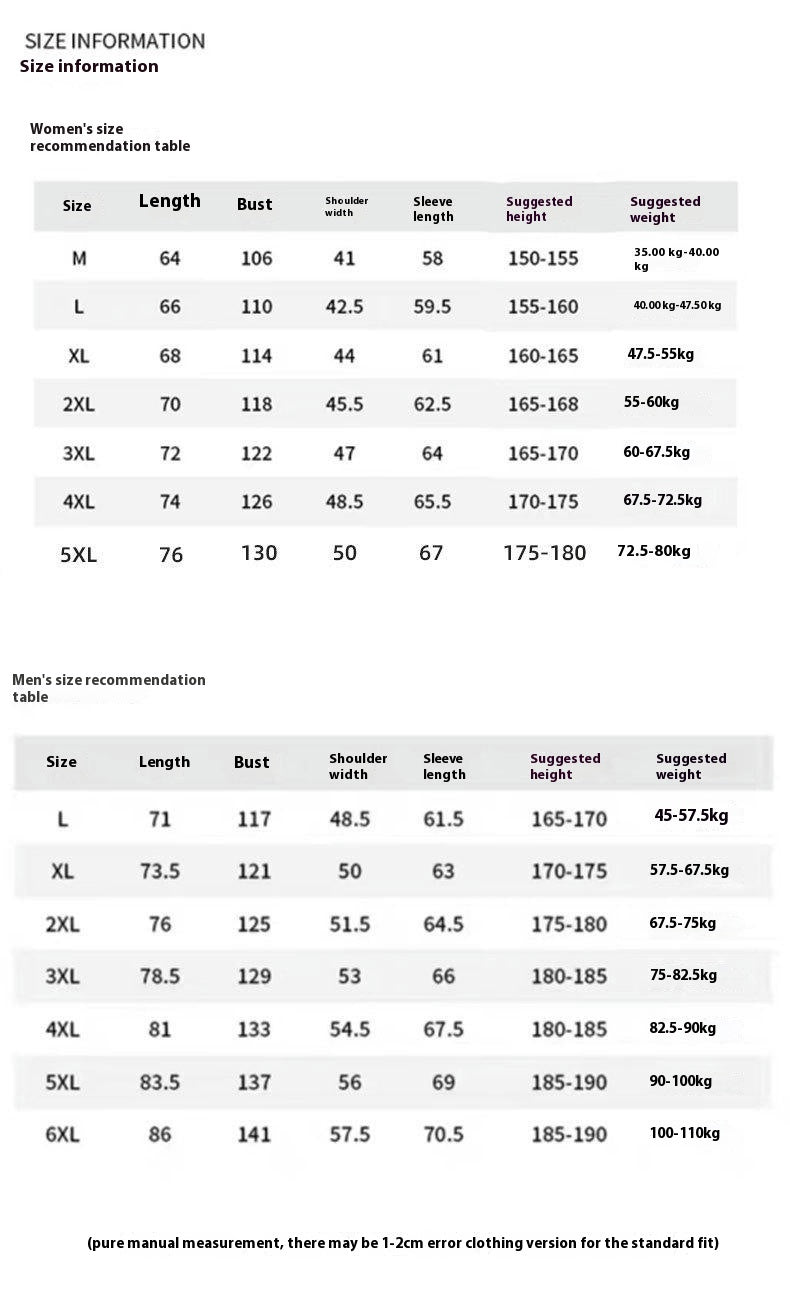 SIZE INFORMATION
Size information

Women's size recommendation table

| Size | Length | Bust | Shoulder width | Sleeve length | Suggested height | Suggested weight |
|---|---|---|---|---|---|---|
| M | 64 | 106 | 41 | 58 | 150-155 | 35.00 kg-40.00 kg |
| L | 66 | 110 | 42.5 | 59.5 | 155-160 | 40.00kg-47.50kg |
| XL | 68 | 114 | 44 | 61 | 160-165 | 47.5-55kg |
| 2XL | 70 | 118 | 45.5 | 62.5 | 165-168 | 55-60kg |
| 3XL | 72 | 122 | 47 | 64 | 165-170 | 60-67.5kg |
| 4XL | 74 | 126 | 48.5 | 65.5 | 170-175 | 67.5-72.5kg |
| 5XL | 76 | 130 | 50 | 67 | 175-180 | 72.5-80kg |

Men's size recommendation table

| Size | Length | Bust | Shoulder width | Sleeve length | Suggested height | Suggested weight |
|---|---|---|---|---|---|---|
| L | 71 | 117 | 48.5 | 61.5 | 165-170 | 45-57.5kg |
| XL | 73.5 | 121 | 50 | 63 | 170-175 | 57.5-67.5kg |
| 2XL | 76 | 125 | 51.5 | 64.5 | 175-180 | 67.5-75kg |
| 3XL | 78.5 | 129 | 53 | 66 | 180-185 | 75-82.5kg |
| 4XL | 81 | 133 | 54.5 | 67.5 | 180-185 | 82.5-90kg |
| 5XL | 83.5 | 137 | 56 | 69 | 185-190 | 90-100kg |
| 6XL | 86 | 141 | 57.5 | 70.5 | 185-190 | 100-110kg |

(pure manual measurement, there may be 1-2cm error clothing version for the standard fit)